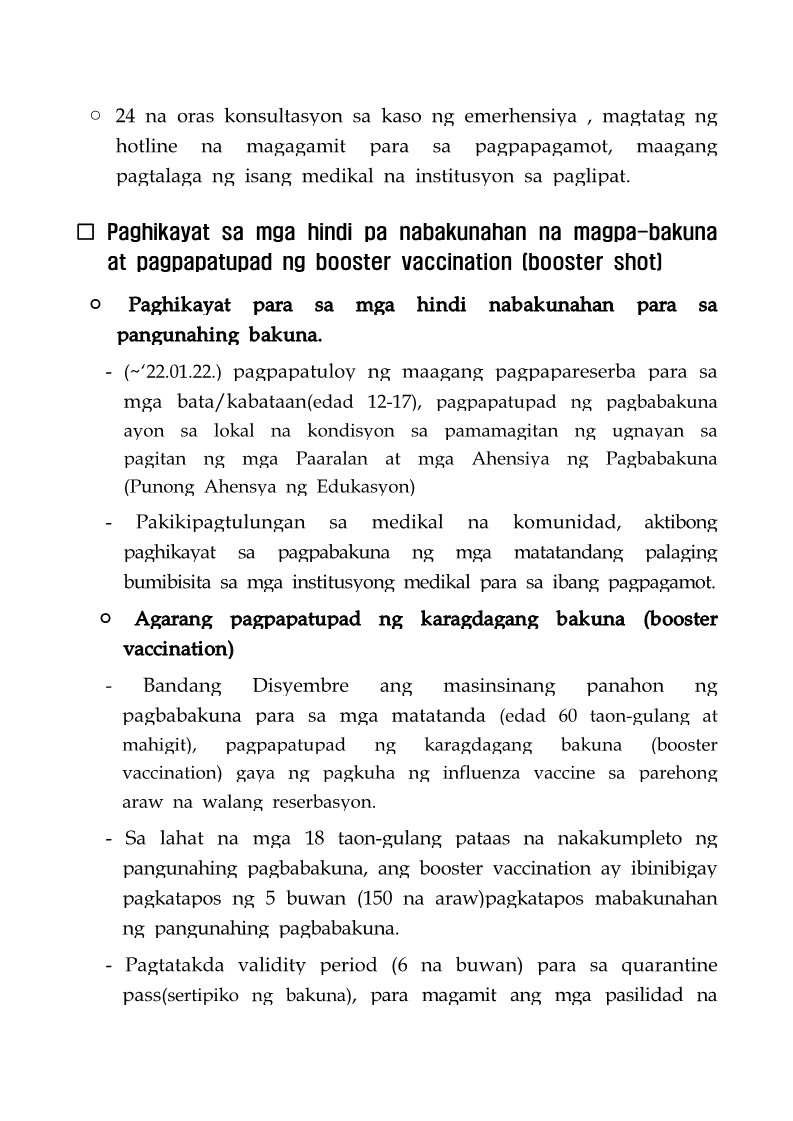 ○ 24 na oras konsultasyon sa kaso ng emerhensiya , magtatag ng hotline na magagamit para sa pagpapagamot, maagang pagtalaga ng isang medikal na institusyon sa paglipat.

□ Paghikayat sa mga hindi pa nabakunahan na magpa-bakuna at pagpapatupad ng booster vaccination (booster shot)

○ Paghikayat para sa mga hindi nabakunahan para sa pangunahing bakuna.

- (~'22.01.22.) pagpapatuloy ng maagang pagpapareserba para sa mga bata/kabataan(edad 12-17), pagpapatupad ng pagbabakuna ayon sa lokal na kondisyon sa pamamagitan ng ugnayan sa pagitan ng mga Paaralan at mga Ahensiya ng Pagbabakuna (Punong Ahensya ng Edukasyon)

- Pakikipagtulungan sa medikal na komunidad, aktibong paghikayat sa pagpabakuna ng mga matatandang palaging bumibisita sa mga institusyong medikal para sa ibang pagpagamot.

○ Agarang pagpapatupad ng karagdagang bakuna (booster vaccination)

- Bandang Disyembre ang masinsinang panahon ng pagbabakuna para sa mga matatanda (edad 60 taon-gulang at mahigit), pagpapatupad ng karagdagang bakuna (booster vaccination) gaya ng pagkuha ng influenza vaccine sa parehong araw na walang reserbasyon.

- Sa lahat na mga 18 taon-gulang pataas na nakakumpleto ng pangunahing pagbabakuna, ang booster vaccination ay ibinibigay pagkatapos ng 5 buwan (150 na araw)pagkatapos mabakunahan ng pangunahing pagbabakuna.

- Pagtatakda validity period (6 na buwan) para sa quarantine pass(sertipiko ng bakuna), para magamit ang mga pasilidad na